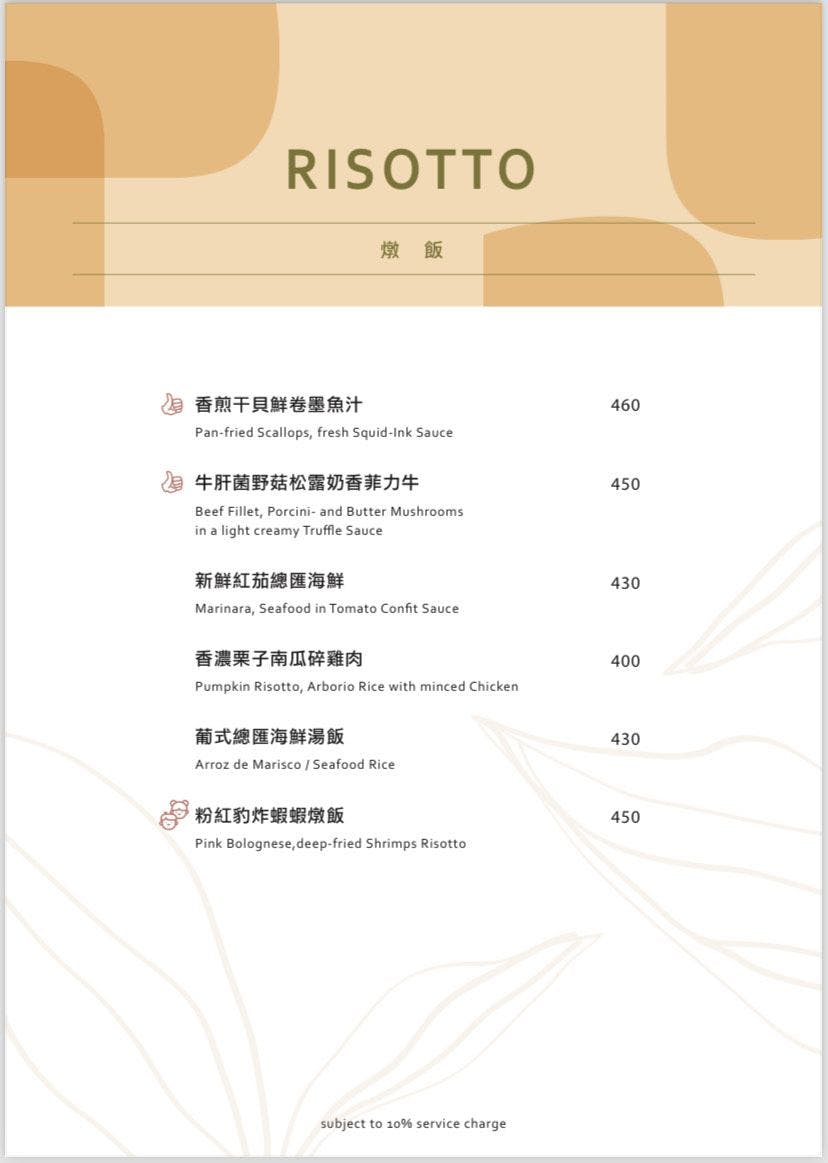 RISOTTO

燉 飯

香煎干貝鮮卷墨魚汁 460
Pan-fried Scallops, fresh Squid-Ink Sauce

牛肝菌野菇松露奶香菲力牛 450
Beef Fillet, Porcini- and Butter Mushrooms in a light creamy Truffle Sauce

新鮮紅茄總匯海鮮 430
Marinara, Seafood in Tomato Confit Sauce

香濃栗子南瓜碎雞肉 400
Pumpkin Risotto, Arborio Rice with minced Chicken

葡式總匯海鮮湯飯 430
Arroz de Marisco / Seafood Rice

粉紅豹炸蝦蝦燉飯 450
Pink Bolognese,deep-fried Shrimps Risotto

subject to 10% service charge